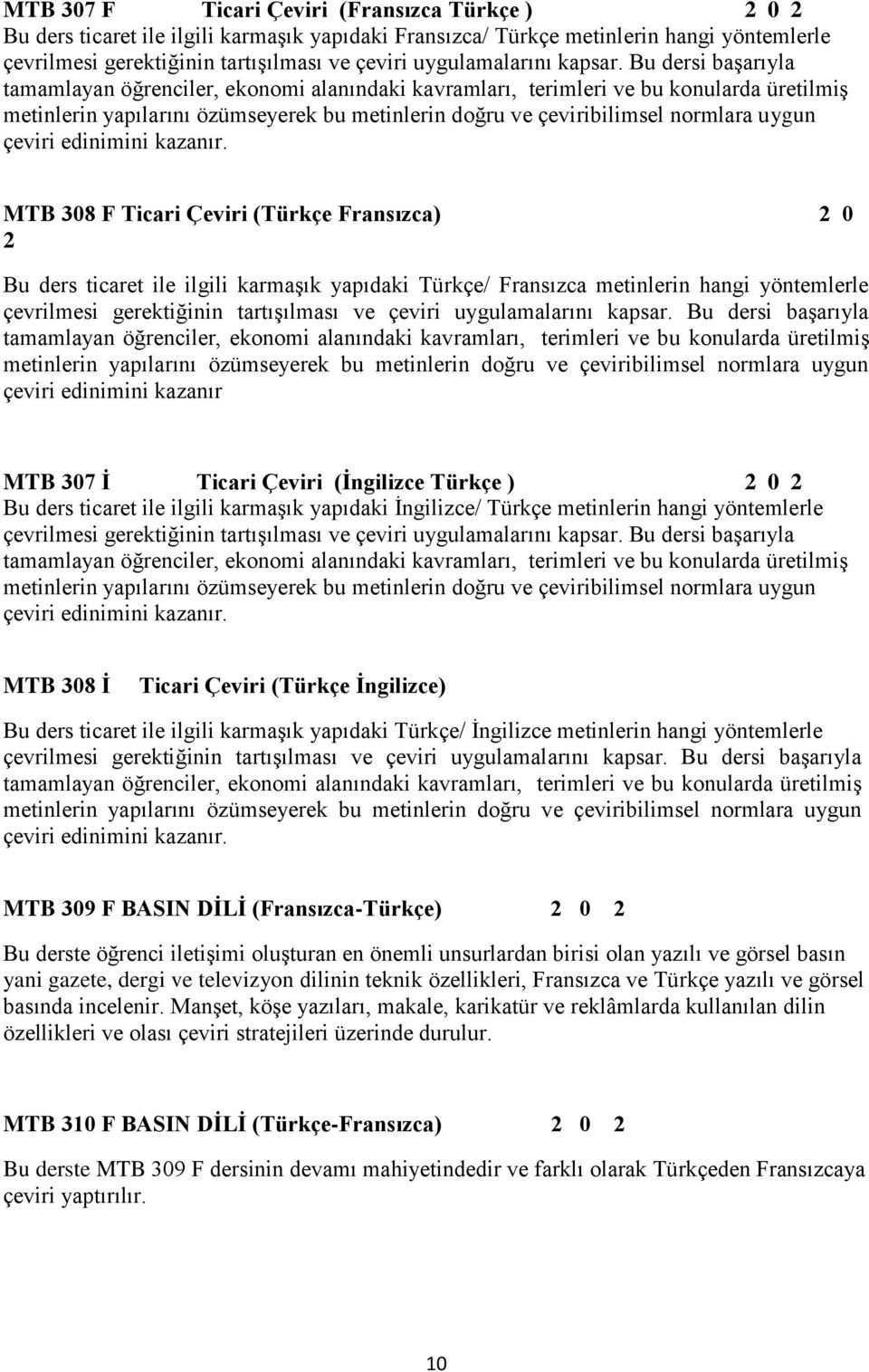 MTB 307 F Ticari Çeviri (Fransızca Türkçe ) 2 0 2
Bu ders ticaret ile ilgili karmaşık yapıdaki Fransızca/ Türkçe metinlerin hangi yöntemlerle çevrilmesi gerektiğinin tartışılması ve çeviri uygulamalarını kapsar. Bu dersi başarıyla tamamlayan öğrenciler, ekonomi alanındaki kavramları, terimleri ve bu konularda üretilmiş metinlerin yapılarını özümseyerek bu metinlerin doğru ve çeviribilimsel normlara uygun çeviri edinimini kazanır.

MTB 308 F Ticari Çeviri (Türkçe Fransızca) 2 0 2

Bu ders ticaret ile ilgili karmaşık yapıdaki Türkçe/ Fransızca metinlerin hangi yöntemlerle çevrilmesi gerektiğinin tartışılması ve çeviri uygulamalarını kapsar. Bu dersi başarıyla tamamlayan öğrenciler, ekonomi alanındaki kavramları, terimleri ve bu konularda üretilmiş metinlerin yapılarını özümseyerek bu metinlerin doğru ve çeviribilimsel normlara uygun çeviri edinimini kazanır

MTB 307 İ Ticari Çeviri (İngilizce Türkçe ) 2 0 2
Bu ders ticaret ile ilgili karmaşık yapıdaki İngilizce/ Türkçe metinlerin hangi yöntemlerle çevrilmesi gerektiğinin tartışılması ve çeviri uygulamalarını kapsar. Bu dersi başarıyla tamamlayan öğrenciler, ekonomi alanındaki kavramları, terimleri ve bu konularda üretilmiş metinlerin yapılarını özümseyerek bu metinlerin doğru ve çeviribilimsel normlara uygun çeviri edinimini kazanır.

MTB 308 İ Ticari Çeviri (Türkçe İngilizce)

Bu ders ticaret ile ilgili karmaşık yapıdaki Türkçe/ İngilizce metinlerin hangi yöntemlerle çevrilmesi gerektiğinin tartışılması ve çeviri uygulamalarını kapsar. Bu dersi başarıyla tamamlayan öğrenciler, ekonomi alanındaki kavramları, terimleri ve bu konularda üretilmiş metinlerin yapılarını özümseyerek bu metinlerin doğru ve çeviribilimsel normlara uygun çeviri edinimini kazanır.

MTB 309 F BASIN DİLİ (Fransızca-Türkçe) 2 0 2

Bu derste öğrenci iletişimi oluşturan en önemli unsurlardan birisi olan yazılı ve görsel basın yani gazete, dergi ve televizyon dilinin teknik özellikleri, Fransızca ve Türkçe yazılı ve görsel basında incelenir. Manşet, köşe yazıları, makale, karikatür ve reklâmlarda kullanılan dilin özellikleri ve olası çeviri stratejileri üzerinde durulur.

MTB 310 F BASIN DİLİ (Türkçe-Fransızca) 2 0 2

Bu derste MTB 309 F dersinin devamı mahiyetindedir ve farklı olarak Türkçeden Fransızcaya çeviri yaptırılır.

10